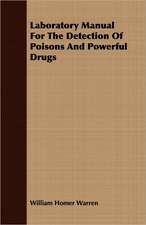 Laboratory Manual For The Detection Of Poisons And Powerful Drugs

William Homer Warren